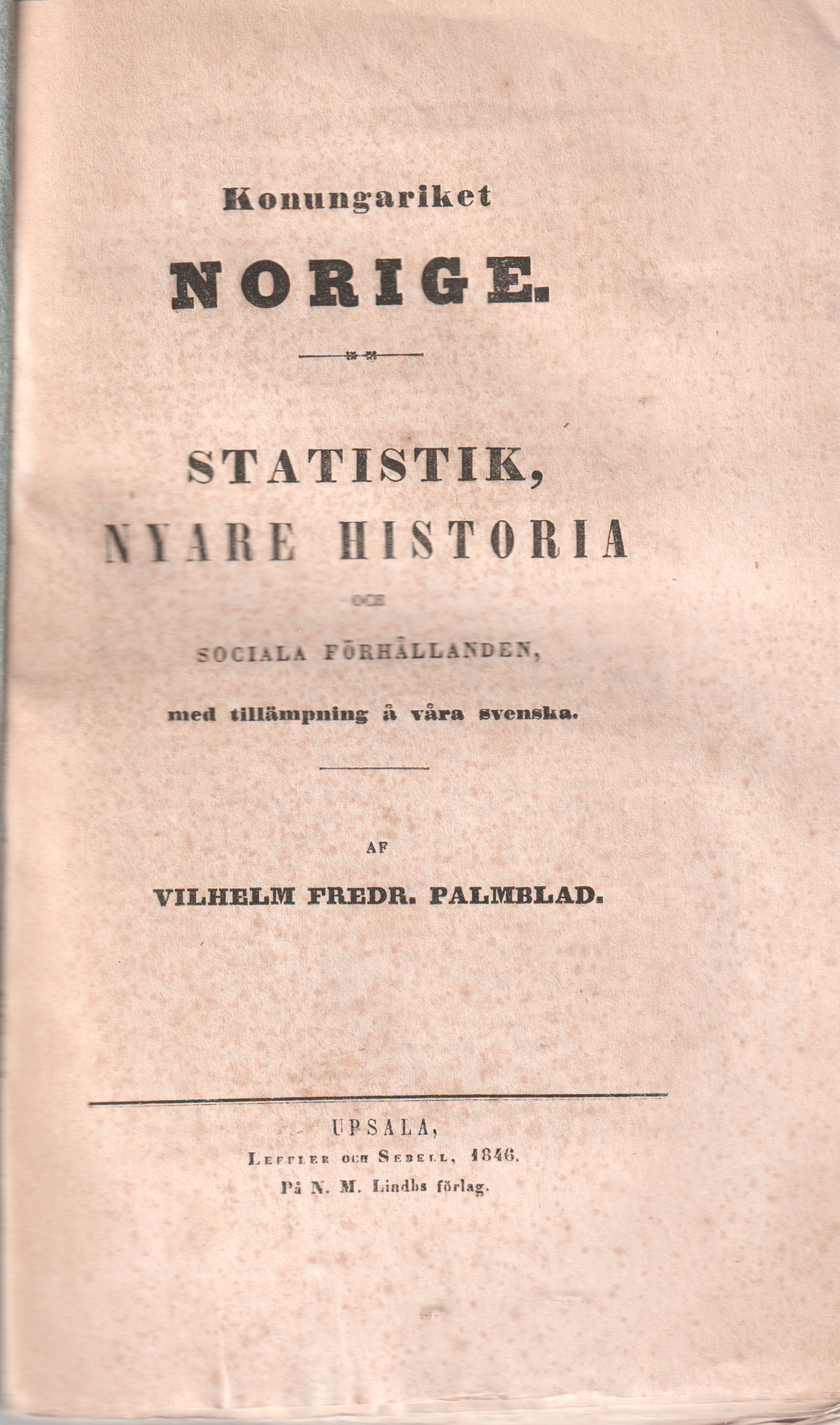 Konungariket

NORIGE.

STATISTIK,
NYARE HISTORIA
OCH
SOCIALA FÖRHÅLLANDEN,
med tillämpning å våra svenska.

AF
VILHELM FREDR. PALMBLAD.

UPSALA,
LEFFLER OCH SEBELL, 1846.
På N. M. Lindhs förlag.